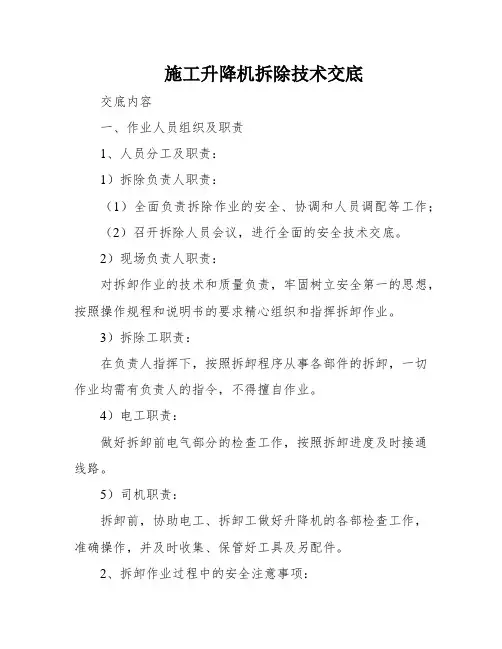 施工升降机拆除技术交底

交底内容

一、作业人员组织及职责

1、人员分工及职责：

1）拆除负责人职责：

（1）全面负责拆除作业的安全、协调和人员调配等工作；

（2）召开拆除人员会议，进行全面的安全技术交底。

2）现场负责人职责：

对拆卸作业的技术和质量负责，牢固树立安全第一的思想，按照操作规程和说明书的要求精心组织和指挥拆卸作业。

3）拆除工职责：

在负责人指挥下，按照拆卸程序从事各部件的拆卸，一切作业均需有负责人的指令，不得擅自作业。

4）电工职责：

做好拆卸前电气部分的检查工作，按照拆卸进度及时接通线路。

5）司机职责：

拆卸前，协助电工、拆卸工做好升降机的各部检查工作，准确操作，并及时收集、保管好工具及另配件。

2、拆卸作业过程中的安全注意事项：